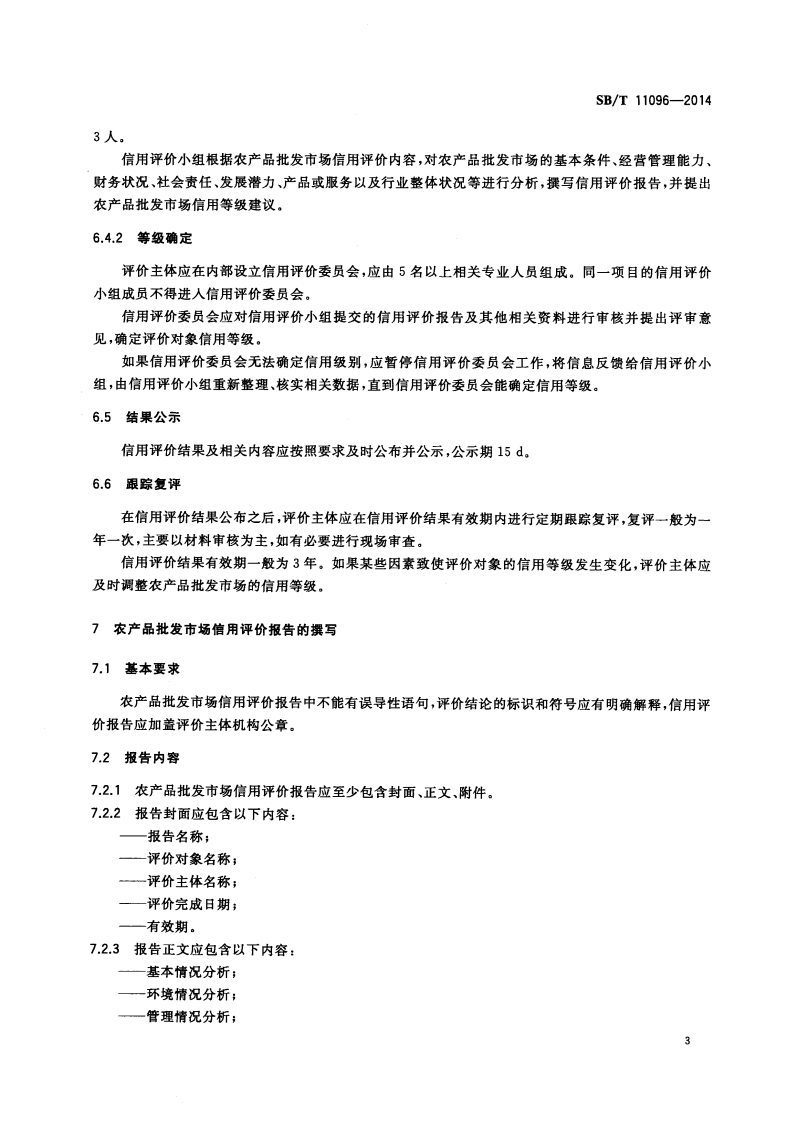 SB/T 11096—2014

3人。

信用评价小组根据农产品批发市场信用评价内容，对农产品批发市场的基本条件、经营管理能力、财务状况、社会责任、发展潜力、产品或服务以及行业整体状况等进行分析，撰写信用评价报告，并提出农产品批发市场信用等级建议。

6.4.2 等级确定

评价主体应在内部设立信用评价委员会，应由5名以上相关专业人员组成。同一项目的信用评价小组成员不得进入信用评价委员会。

信用评价委员会应对信用评价小组提交的信用评价报告及其他相关资料进行审核并提出评审意见，确定评价对象信用等级。

如果信用评价委员会无法确定信用级别，应暂停信用评价委员会工作，将信息反馈给信用评价小组，由信用评价小组重新整理、核实相关数据，直到信用评价委员会能确定信用等级。

6.5 结果公示

信用评价结果及相关内容应按照要求及时公布并公示，公示期15 d。

6.6 跟踪复评

在信用评价结果公布之后，评价主体应在信用评价结果有效期内进行定期跟踪复评，复评一般为一年一次，主要以材料审核为主，如有必要进行现场审查。

信用评价结果有效期一般为3年。如果某些因素致使评价对象的信用等级发生变化，评价主体应及时调整农产品批发市场的信用等级。

7 农产品批发市场信用评价报告的撰写

7.1 基本要求

农产品批发市场信用评价报告中不能有误导性语句，评价结论的标识和符号应有明确解释，信用评价报告应加盖评价主体机构公章。

7.2 报告内容

7.2.1 农产品批发市场信用评价报告应至少包含封面、正文、附件。

7.2.2 报告封面应包含以下内容：

——报告名称；

——评价对象名称；

——评价主体名称；

——评价完成日期；

——有效期。

7.2.3 报告正文应包含以下内容：

——基本情况分析；

——环境情况分析；

——管理情况分析；

3